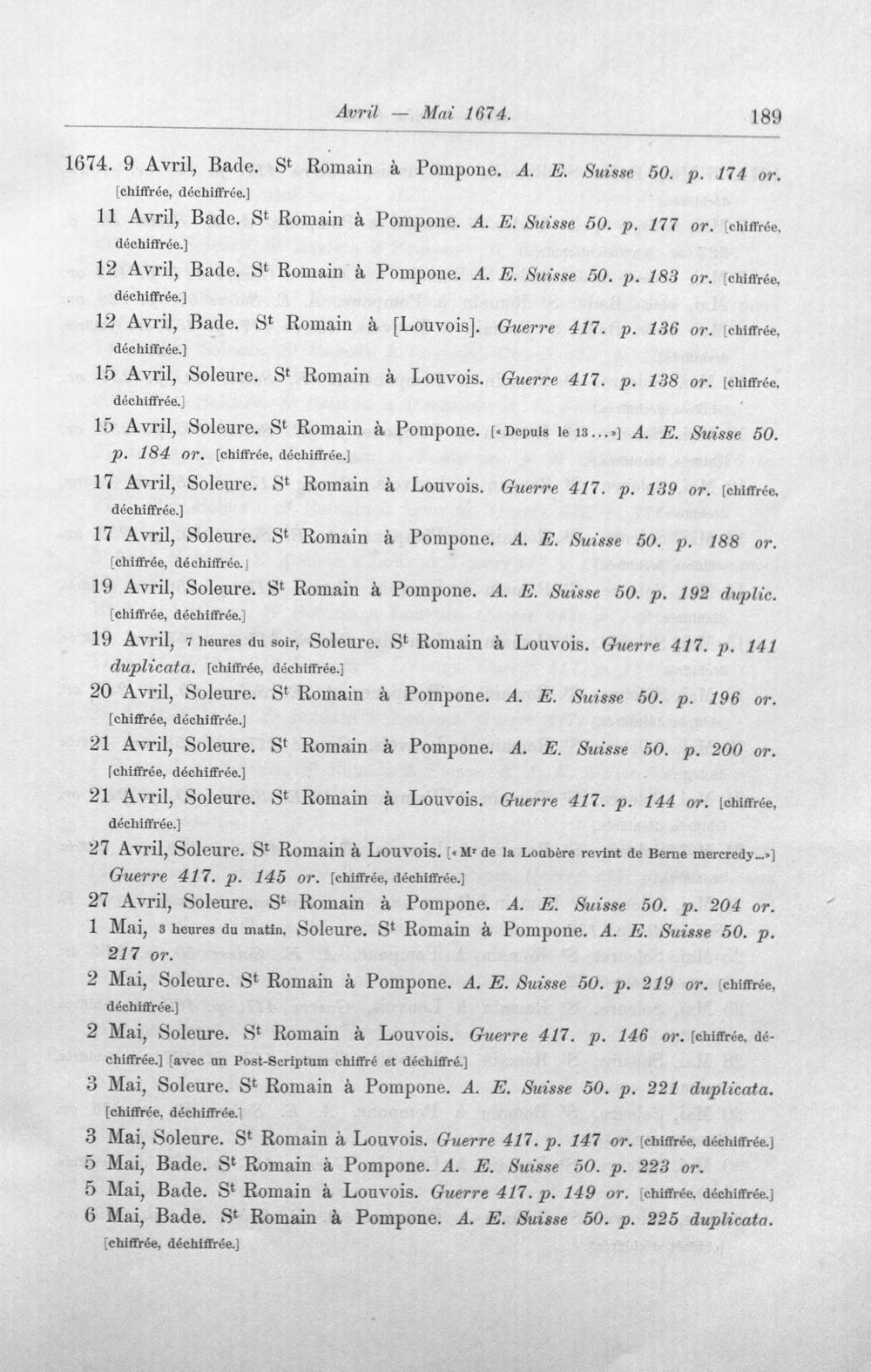 Avril — Mai 1674. 189

1674. 9 Avril, Bade. S$^{t}$ Romain à Pompone. A. E. Suisse 50. p. 174 or. [chiffrée, déchiffrée.]

11 Avril, Bade. S$^{t}$ Romain à Pompone. A. E. Suisse 50. p. 177 or. [chiffrée, déchiffrée.]

12 Avril, Bade. S$^{t}$ Romain à Pompone. A. E. Suisse 50. p. 183 or. [chiffrée, déchiffrée.]

12 Avril, Bade. S$^{t}$ Romain à [Louvois]. Guerre 417. p. 136 or. [chiffrée, déchiffrée.]

15 Avril, Soleure. S$^{t}$ Romain à Louvois. Guerre 417. p. 138 or. [chiffrée, déchiffrée.]

15 Avril, Soleure. S$^{t}$ Romain à Pompone. [«Depuis le 13...»] A. E. Suisse 50. p. 184 or. [chiffrée, déchiffrée.]

17 Avril, Soleure. S$^{t}$ Romain à Louvois. Guerre 417. p. 139 or. [chiffrée, déchiffrée.]

17 Avril, Soleure. S$^{t}$ Romain à Pompone. A. E. Suisse 50. p. 188 or. [chiffrée, déchiffrée.]

19 Avril, Soleure. S$^{t}$ Romain à Pompone. A. E. Suisse 50. p. 192 duplic. [chiffrée, déchiffrée.]

19 Avril, 7 heures du soir, Soleure. S$^{t}$ Romain à Louvois. Guerre 417. p. 141 duplicata. [chiffrée, déchiffrée.]

20 Avril, Soleure. S$^{t}$ Romain à Pompone. A. E. Suisse 50. p. 196 or. [chiffrée, déchiffrée.]

21 Avril, Soleure. S$^{t}$ Romain à Pompone. A. E. Suisse 50. p. 200 or. [chiffrée, déchiffrée.]

21 Avril, Soleure. S$^{t}$ Romain à Louvois. Guerre 417. p. 144 or. [chiffrée, déchiffrée.]

27 Avril, Soleure. S$^{t}$ Romain à Louvois. [«M$^{r}$ de la Loubère revint de Berne mercredy...»] Guerre 417. p. 145 or. [chiffrée, déchiffrée.]

27 Avril, Soleure. S$^{t}$ Romain à Pompone. A. E. Suisse 50. p. 204 or.

1 Mai, 3 heures du matin, Soleure. S$^{t}$ Romain à Pompone. A. E. Suisse 50. p. 217 or.

2 Mai, Soleure. S$^{t}$ Romain à Pompone. A. E. Suisse 50. p. 219 or. [chiffrée, déchiffrée.]

2 Mai, Soleure. S$^{t}$ Romain à Louvois. Guerre 417. p. 146 or. [chiffrée, déchiffrée.] [avec un Post-Scriptum chiffré et déchiffré.]

3 Mai, Soleure. S$^{t}$ Romain à Pompone. A. E. Suisse 50. p. 221 duplicata. [chiffrée, déchiffrée.]

3 Mai, Soleure. S$^{t}$ Romain à Louvois. Guerre 417. p. 147 or. [chiffrée, déchiffrée.]

5 Mai, Bade. S$^{t}$ Romain à Pompone. A. E. Suisse 50. p. 223 or.

5 Mai, Bade. S$^{t}$ Romain à Louvois. Guerre 417. p. 149 or. [chiffrée, déchiffrée.]

6 Mai, Bade. S$^{t}$ Romain à Pompone. A. E. Suisse 50. p. 225 duplicata. [chiffrée, déchiffrée.]